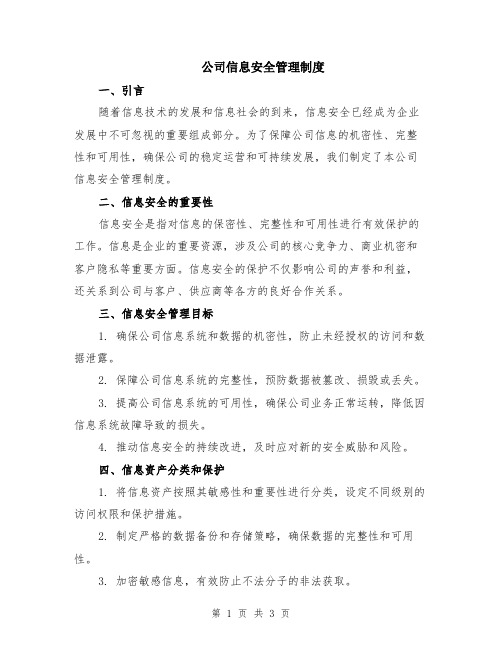 公司信息安全管理制度

一、引言

随着信息技术的发展和信息社会的到来，信息安全已经成为企业发展中不可忽视的重要组成部分。为了保障公司信息的机密性、完整性和可用性，确保公司的稳定运营和可持续发展，我们制定了本公司信息安全管理制度。

二、信息安全的重要性

信息安全是指对信息的保密性、完整性和可用性进行有效保护的工作。信息是企业的重要资源，涉及公司的核心竞争力、商业机密和客户隐私等重要方面。信息安全的保护不仅影响公司的声誉和利益，还关系到公司与客户、供应商等各方的良好合作关系。

三、信息安全管理目标

1. 确保公司信息系统和数据的机密性，防止未经授权的访问和数据泄露。

2. 保障公司信息系统的完整性，预防数据被篡改、损毁或丢失。

3. 提高公司信息系统的可用性，确保公司业务正常运转，降低因信息系统故障导致的损失。

4. 推动信息安全的持续改进，及时应对新的安全威胁和风险。

四、信息资产分类和保护

1. 将信息资产按照其敏感性和重要性进行分类，设定不同级别的访问权限和保护措施。

2. 制定严格的数据备份和存储策略，确保数据的完整性和可用性。

3. 加密敏感信息，有效防止不法分子的非法获取。

第 1 页 共 3 页